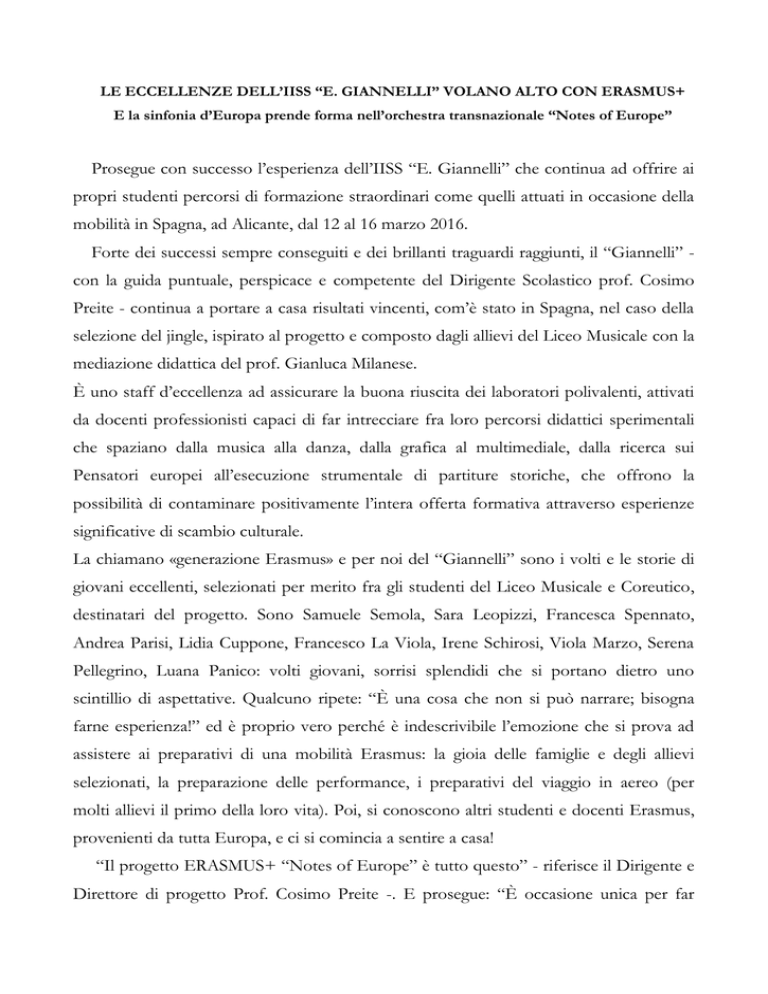 LE ECCELLENZE DELL'IISS "E. GIANNELLI" VOLANO ALTO CON ERASMUS+
E la sinfonia d'Europa prende forma nell'orchestra transnazionale "Notes of Europe"

Prosegue con successo l'esperienza dell'IISS "E. Giannelli" che continua ad offrire ai propri studenti percorsi di formazione straordinari come quelli attuati in occasione della mobilità in Spagna, ad Alicante, dal 12 al 16 marzo 2016.

Forte dei successi sempre conseguiti e dei brillanti traguardi raggiunti, il "Giannelli" - con la guida puntuale, perspicace e competente del Dirigente Scolastico prof. Cosimo Preite - continua a portare a casa risultati vincenti, com'è stato in Spagna, nel caso della selezione del jingle, ispirato al progetto e composto dagli allievi del Liceo Musicale con la mediazione didattica del prof. Gianluca Milanese.
È uno staff d'eccellenza ad assicurare la buona riuscita dei laboratori polivalenti, attivati da docenti professionisti capaci di far intrecciare fra loro percorsi didattici sperimentali che spaziano dalla musica alla danza, dalla grafica al multimediale, dalla ricerca sui Pensatori europei all'esecuzione strumentale di partiture storiche, che offrono la possibilità di contaminare positivamente l'intera offerta formativa attraverso esperienze significative di scambio culturale.
La chiamano «generazione Erasmus» e per noi del "Giannelli" sono i volti e le storie di giovani eccellenti, selezionati per merito fra gli studenti del Liceo Musicale e Coreutico, destinatari del progetto. Sono Samuele Semola, Sara Leopizzi, Francesca Spennato, Andrea Parisi, Lidia Cuppone, Francesco La Viola, Irene Schirosi, Viola Marzo, Serena Pellegrino, Luana Panico: volti giovani, sorrisi splendidi che si portano dietro uno scintillio di aspettative. Qualcuno ripete: "È una cosa che non si può narrare; bisogna farne esperienza!" ed è proprio vero perché è indescrivibile l'emozione che si prova ad assistere ai preparativi di una mobilità Erasmus: la gioia delle famiglie e degli allievi selezionati, la preparazione delle performance, i preparativi del viaggio in aereo (per molti allievi il primo della loro vita). Poi, si conoscono altri studenti e docenti Erasmus, provenienti da tutta Europa, e ci si comincia a sentire a casa!

"Il progetto ERASMUS+ "Notes of Europe" è tutto questo" - riferisce il Dirigente e Direttore di progetto Prof. Cosimo Preite -. E prosegue: "È occasione unica per far